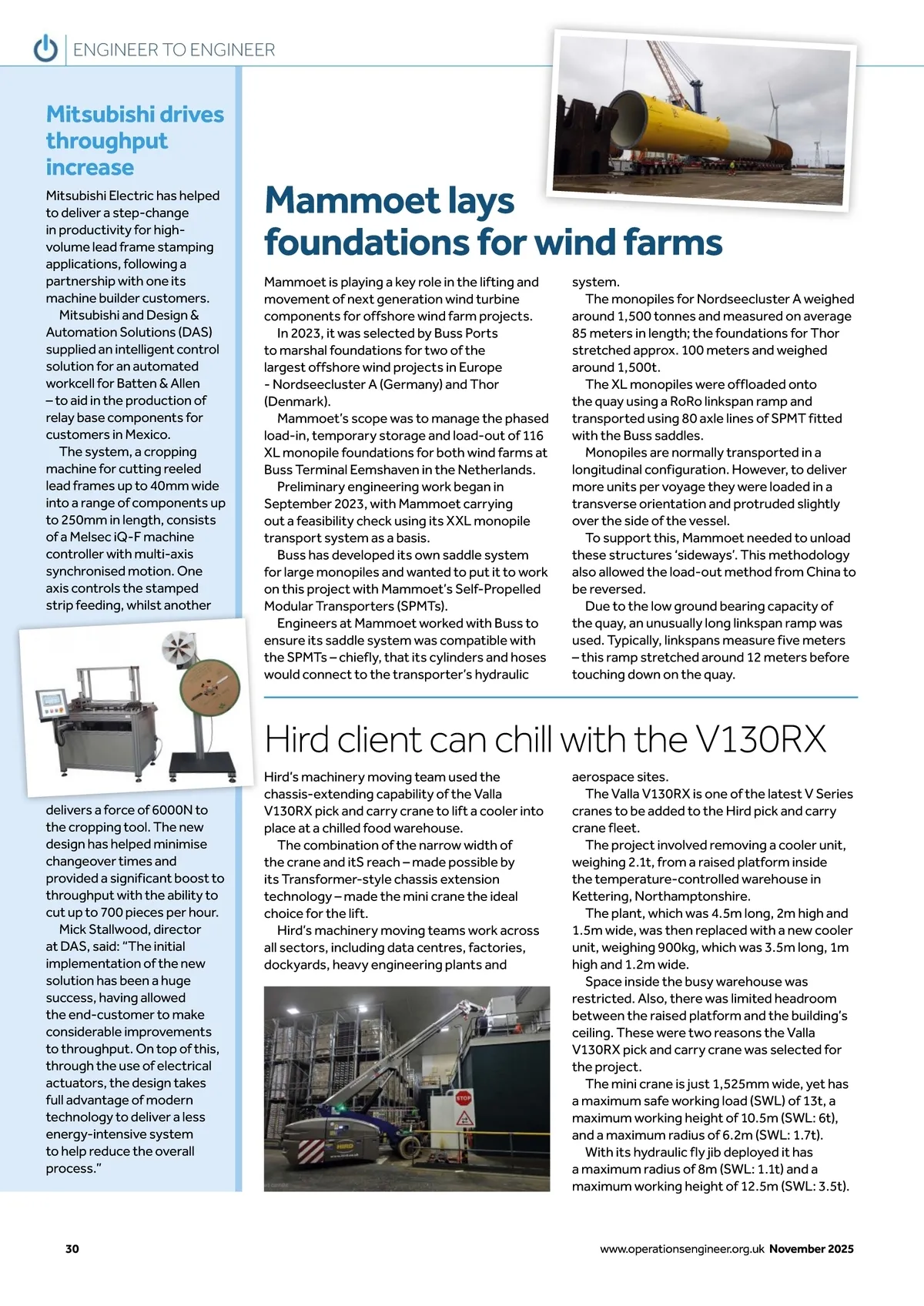 ENGINEER TO ENGINEER

Mitsubishi drives throughput increase

Mitsubishi Electric has helped to deliver a step-change in productivity for high-volume lead frame stamping applications, following a partnership with one its machine builder customers.

Mitsubishi and Design & Automation Solutions (DAS) supplied an intelligent control solution for an automated workcell for Batten & Allen – to aid in the production of relay base components for customers in Mexico.

The system, a cropping machine for cutting reeled lead frames up to 40mm wide into a range of components up to 250mm in length, consists of a Melsec iQ-F machine controller with multi-axis synchronised motion. One axis controls the stamped strip feeding, whilst another delivers a force of 6000N to the cropping tool. The new design has helped minimise changeover times and provided a significant boost to throughput with the ability to cut up to 700 pieces per hour.

Mick Stallwood, director at DAS, said: "The initial implementation of the new solution has been a huge success, having allowed the end-customer to make considerable improvements to throughput. On top of this, through the use of electrical actuators, the design takes full advantage of modern technology to deliver a less energy-intensive system to help reduce the overall process."

Mammoet lays foundations for wind farms

Mammoet is playing a key role in the lifting and movement of next generation wind turbine components for offshore wind farm projects.

In 2023, it was selected by Buss Ports to marshal foundations for two of the largest offshore wind projects in Europe - Nordseecluster A (Germany) and Thor (Denmark).

Mammoet's scope was to manage the phased load-in, temporary storage and load-out of 116 XL monopile foundations for both wind farms at Buss Terminal Eemshaven in the Netherlands.

Preliminary engineering work began in September 2023, with Mammoet carrying out a feasibility check using its XXL monopile transport system as a basis.

Buss has developed its own saddle system for large monopiles and wanted to put it to work on this project with Mammoet's Self-Propelled Modular Transporters (SPMTs).

Engineers at Mammoet worked with Buss to ensure its saddle system was compatible with the SPMTs – chiefly, that its cylinders and hoses would connect to the transporter's hydraulic system.

The monopiles for Nordseecluster A weighed around 1,500 tonnes and measured on average 85 meters in length; the foundations for Thor stretched approx. 100 meters and weighed around 1,500t.

The XL monopiles were offloaded onto the quay using a RoRo linkspan ramp and transported using 80 axle lines of SPMT fitted with the Buss saddles.

Monopiles are normally transported in a longitudinal configuration. However, to deliver more units per voyage they were loaded in a transverse orientation and protruded slightly over the side of the vessel.

To support this, Mammoet needed to unload these structures 'sideways'. This methodology also allowed the load-out method from China to be reversed.

Due to the low ground bearing capacity of the quay, an unusually long linkspan ramp was used. Typically, linkspans measure five meters – this ramp stretched around 12 meters before touching down on the quay.

Hird client can chill with the V130RX

Hird's machinery moving team used the chassis-extending capability of the Valla V130RX pick and carry crane to lift a cooler into place at a chilled food warehouse.

The combination of the narrow width of the crane and itS reach – made possible by its Transformer-style chassis extension technology – made the mini crane the ideal choice for the lift.

Hird's machinery moving teams work across all sectors, including data centres, factories, dockyards, heavy engineering plants and aerospace sites.

The Valla V130RX is one of the latest V Series cranes to be added to the Hird pick and carry crane fleet.

The project involved removing a cooler unit, weighing 2.1t, from a raised platform inside the temperature-controlled warehouse in Kettering, Northamptonshire.

The plant, which was 4.5m long, 2m high and 1.5m wide, was then replaced with a new cooler unit, weighing 900kg, which was 3.5m long, 1m high and 1.2m wide.

Space inside the busy warehouse was restricted. Also, there was limited headroom between the raised platform and the building's ceiling. These were two reasons the Valla V130RX pick and carry crane was selected for the project.

The mini crane is just 1,525mm wide, yet has a maximum safe working load (SWL) of 13t, a maximum working height of 10.5m (SWL: 6t), and a maximum radius of 6.2m (SWL: 1.7t).

With its hydraulic fly jib deployed it has a maximum radius of 8m (SWL: 1.1t) and a maximum working height of 12.5m (SWL: 3.5t).

STOP
HIRD

30

www.operationsengineer.org.uk November 2025